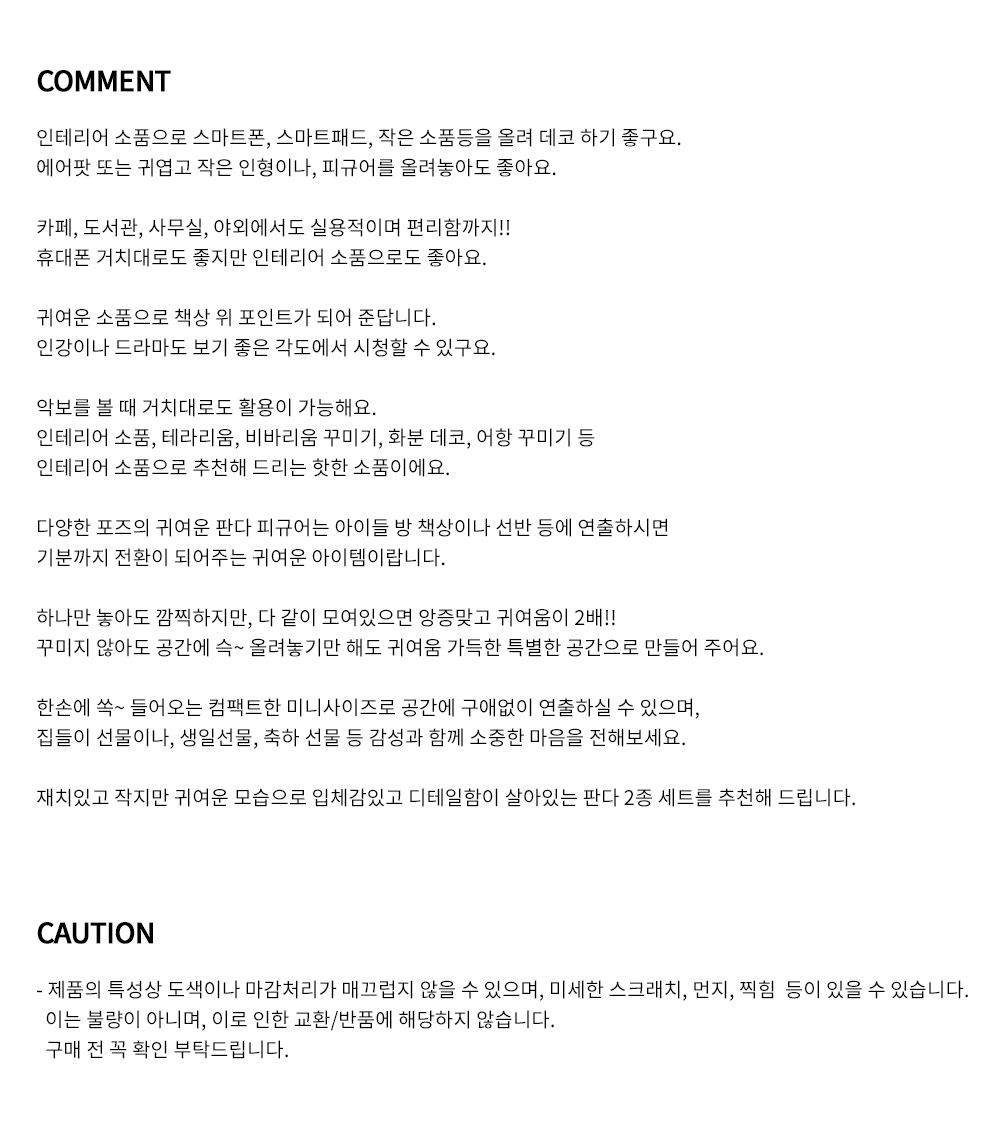 COMMENT

인테리어 소품으로 스마트폰, 스마트패드, 작은 소품등을 올려 데코 하기 좋구요.
에어팟 또는 귀엽고 작은 인형이나, 피규어를 올려놓아도 좋아요.

카페, 도서관, 사무실, 야외에서도 실용적이며 편리함까지!!
휴대폰 거치대로도 좋지만 인테리어 소품으로도 좋아요.

귀여운 소품으로 책상 위 포인트가 되어 준답니다.
인강이나 드라마도 보기 좋은 각도에서 시청할 수 있구요.

악보를 볼 때 거치대로도 활용이 가능해요.
인테리어 소품, 테라리움, 비바리움 꾸미기, 화분 데코, 어항 꾸미기 등
인테리어 소품으로 추천해 드리는 핫한 소품이에요.

다양한 포즈의 귀여운 판다 피규어는 아이들 방 책상이나 선반 등에 연출하시면
기분까지 전환이 되어주는 귀여운 아이템이랍니다.

하나만 놓아도 깜찍하지만, 다 같이 모여있으면 앙증맞고 귀여움이 2배!!
꾸미지 않아도 공간에 슥~ 올려놓기만 해도 귀여움 가득한 특별한 공간으로 만들어 주어요.

한손에 쏙~ 들어오는 컴팩트한 미니사이즈로 공간에 구애없이 연출하실 수 있으며,
집들이 선물이나, 생일선물, 축하 선물 등 감성과 함께 소중한 마음을 전해보세요.

재치있고 작지만 귀여운 모습으로 입체감있고 디테일함이 살아있는 판다 2종 세트를 추천해 드립니다.

CAUTION

- 제품의 특성상 도색이나 마감처리가 매끄럽지 않을 수 있으며, 미세한 스크래치, 먼지, 찍힘 등이 있을 수 있습니다.
이는 불량이 아니며, 이로 인한 교환/반품에 해당하지 않습니다.
구매 전 꼭 확인 부탁드립니다.